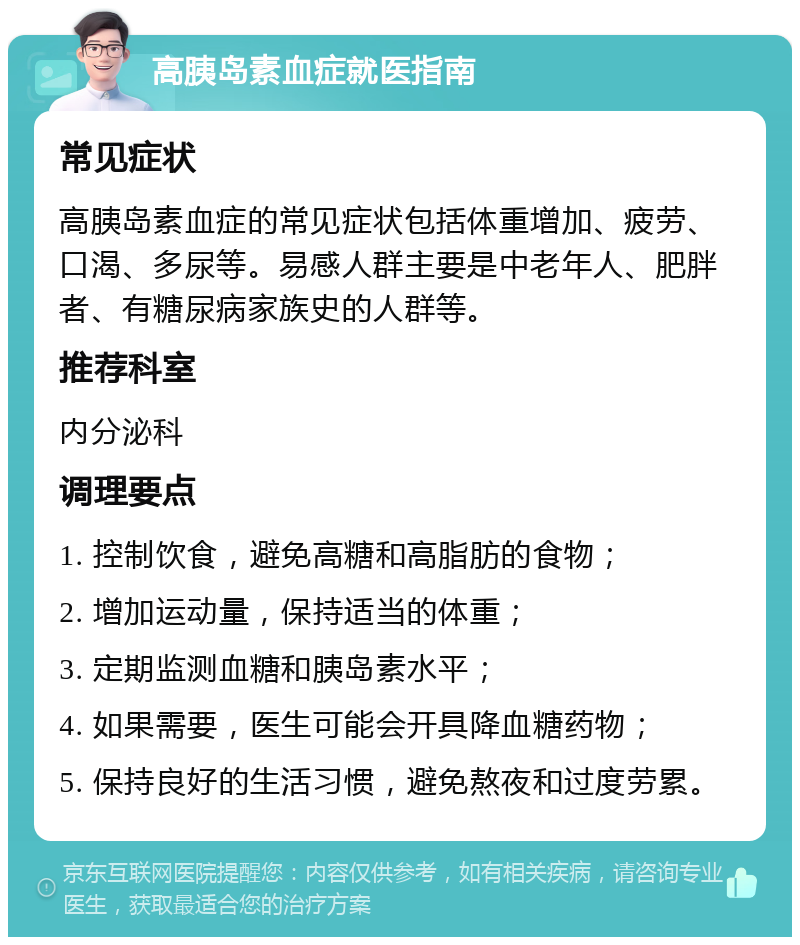 高胰岛素血症就医指南

常见症状

高胰岛素血症的常见症状包括体重增加、疲劳、口渴、多尿等。易感人群主要是中老年人、肥胖者、有糖尿病家族史的人群等。

推荐科室

内分泌科

调理要点

1. 控制饮食，避免高糖和高脂肪的食物；

2. 增加运动量，保持适当的体重；

3. 定期监测血糖和胰岛素水平；

4. 如果需要，医生可能会开具降血糖药物；

5. 保持良好的生活习惯，避免熬夜和过度劳累。

京东互联网医院提醒您：内容仅供参考，如有相关疾病，请咨询专业医生，获取最适合您的治疗方案